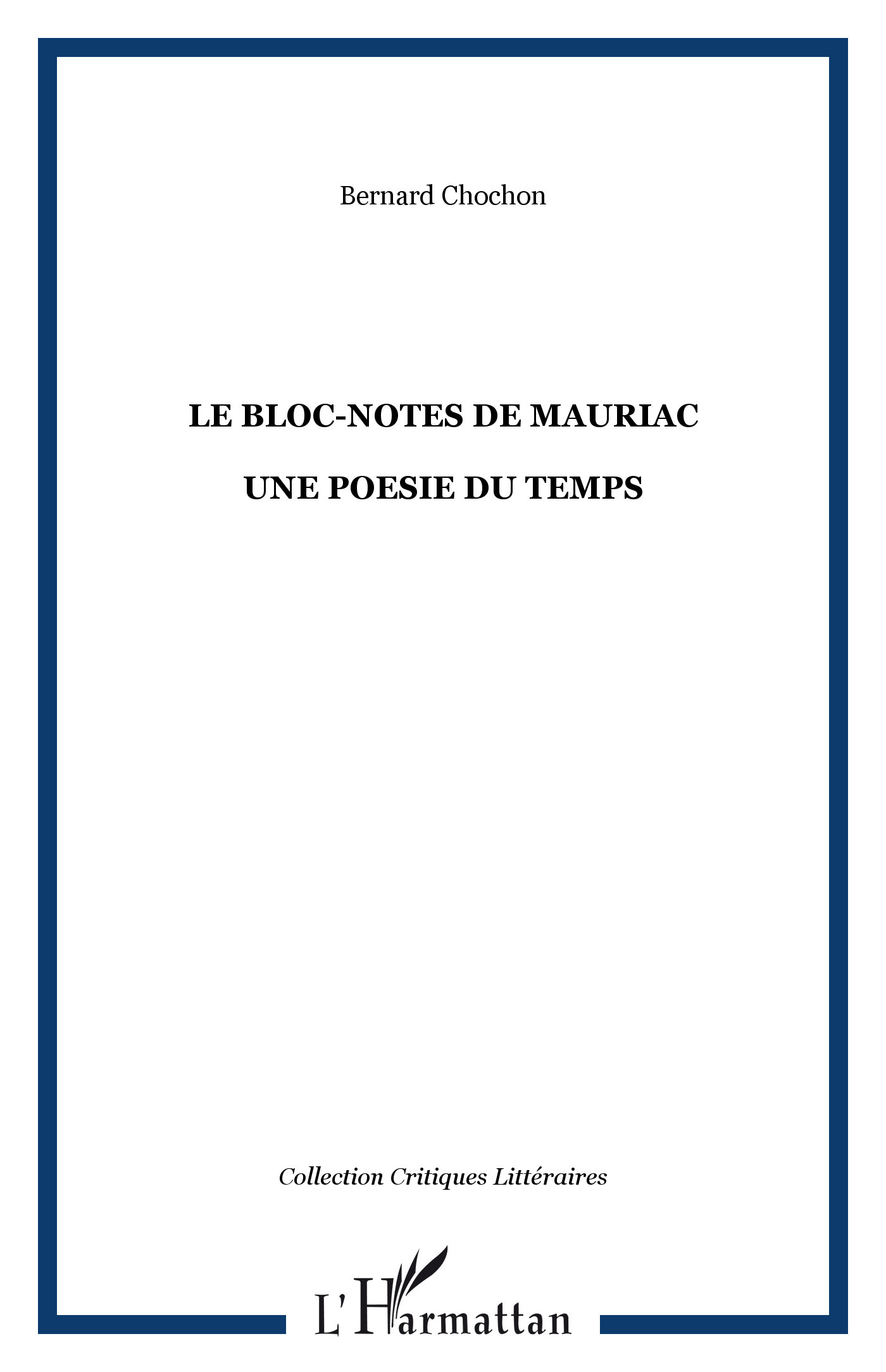 Bernard Chochon

LE BLOC-NOTES DE MAURIAC

UNE POESIE DU TEMPS

Collection Critiques Littéraires

L'Harmattan